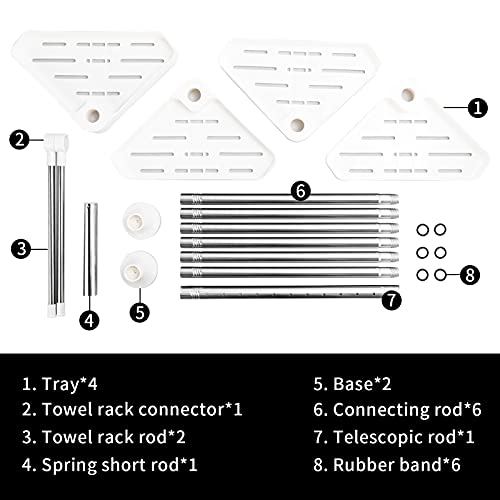 1
2
3
4
5
6
7
8

1. Tray*4
2. Towel rack connector*1
3. Towel rack rod*2
4. Spring short rod*1

5. Base*2
6. Connecting rod*6
7. Telescopic rod*1
8. Rubber band*6